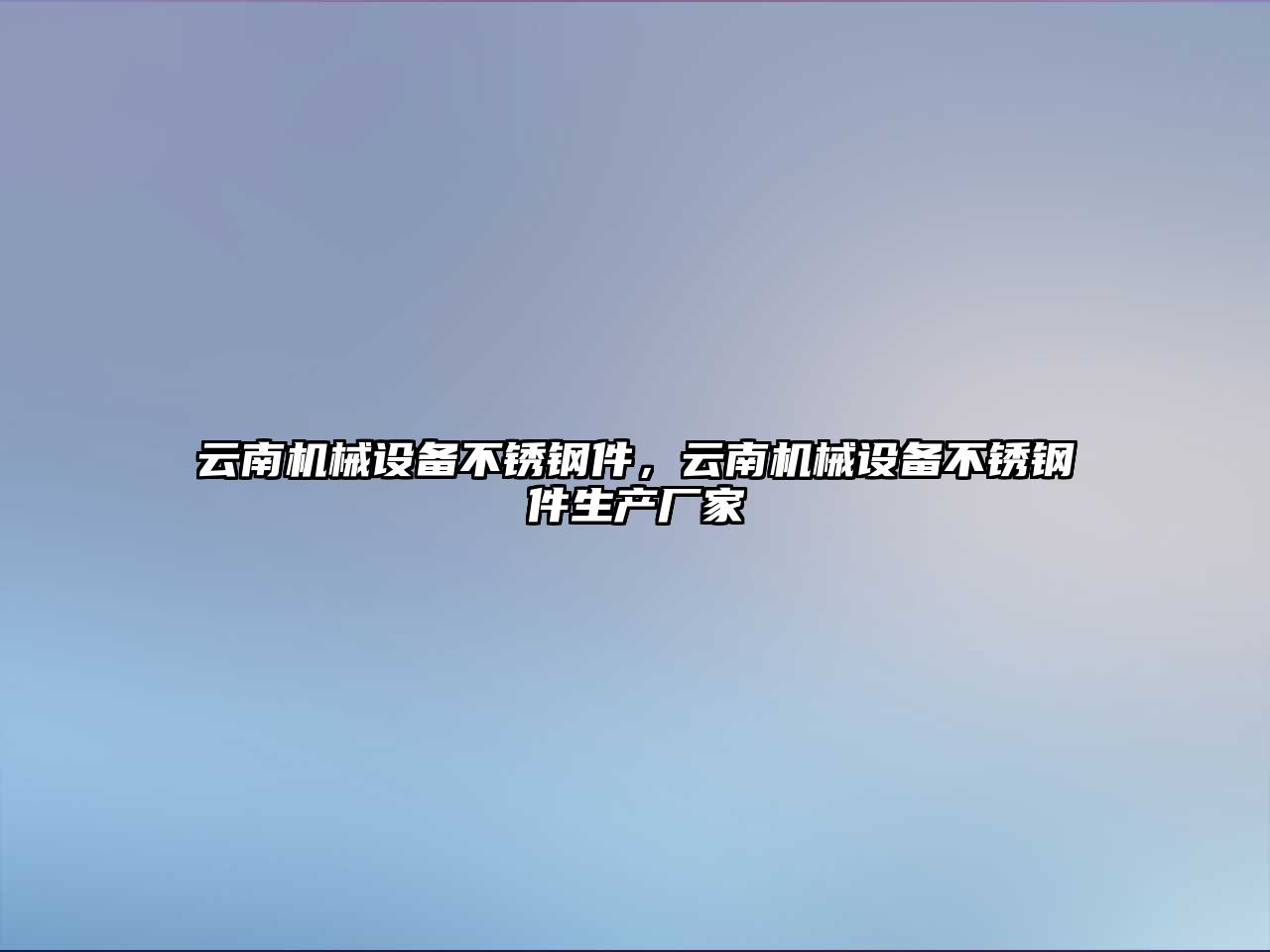 云南机械设备不锈钢件，云南机械设备不锈钢件生产厂家